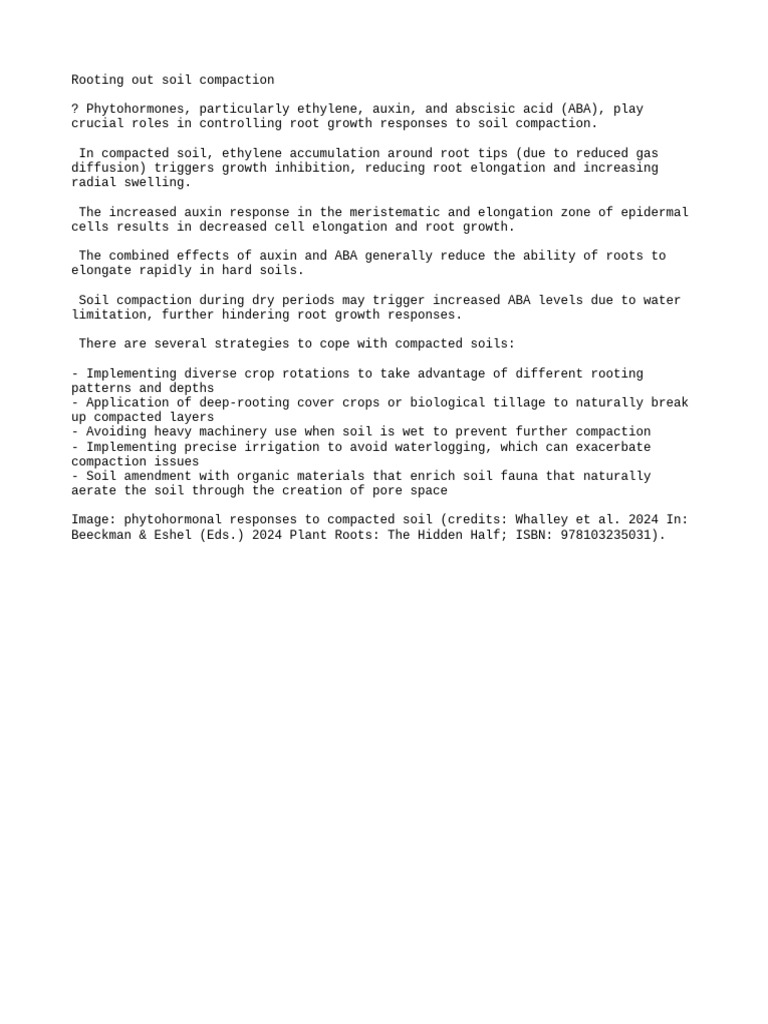 Rooting out soil compaction

? Phytohormones, particularly ethylene, auxin, and abscisic acid (ABA), play crucial roles in controlling root growth responses to soil compaction.

In compacted soil, ethylene accumulation around root tips (due to reduced gas diffusion) triggers growth inhibition, reducing root elongation and increasing radial swelling.

The increased auxin response in the meristematic and elongation zone of epidermal cells results in decreased cell elongation and root growth.

The combined effects of auxin and ABA generally reduce the ability of roots to elongate rapidly in hard soils.

Soil compaction during dry periods may trigger increased ABA levels due to water limitation, further hindering root growth responses.

There are several strategies to cope with compacted soils:

- Implementing diverse crop rotations to take advantage of different rooting patterns and depths
- Application of deep-rooting cover crops or biological tillage to naturally break up compacted layers
- Avoiding heavy machinery use when soil is wet to prevent further compaction
- Implementing precise irrigation to avoid waterlogging, which can exacerbate compaction issues
- Soil amendment with organic materials that enrich soil fauna that naturally aerate the soil through the creation of pore space

Image: phytohormonal responses to compacted soil (credits: Whalley et al. 2024 In: Beeckman & Eshel (Eds.) 2024 Plant Roots: The Hidden Half; ISBN: 978103235031).